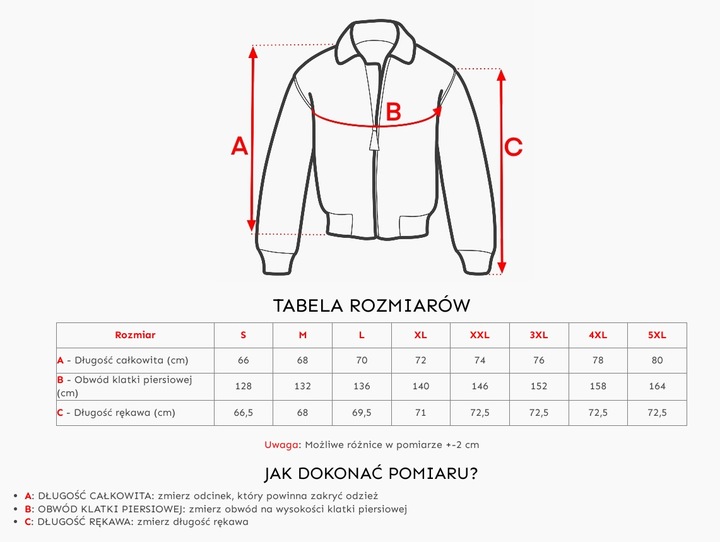 A

B

C

TABELA ROZMIARÓW

| Rozmiar | S | M | L | XL | XXL | 3XL | 4XL | 5XL |
|---|---|---|---|---|---|---|---|---|
| A - Długość całkowita (cm) | 66 | 68 | 70 | 72 | 74 | 76 | 78 | 80 |
| B - Obwód klatki piersiowej (cm) | 128 | 132 | 136 | 140 | 146 | 152 | 158 | 164 |
| C - Długość rękawa (cm) | 66,5 | 68 | 69,5 | 71 | 72,5 | 72,5 | 72,5 | 72,5 |

Uwaga: Możliwe różnice w pomiarze +-2 cm

JAK DOKONAĆ POMIARU?

• A: DŁUGOŚĆ CAŁKOWITA: zmierz odcinek, który powinna zakryć odzież
• B: OBWÓD KLATKI PIERSIOWEJ: zmierz obwód na wysokości klatki piersiowej
• C: DŁUGOŚĆ RĘKAWA: zmierz długość rękawa